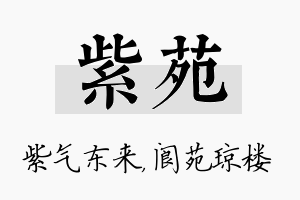 紫苑

紫气东来，阆苑琼楼